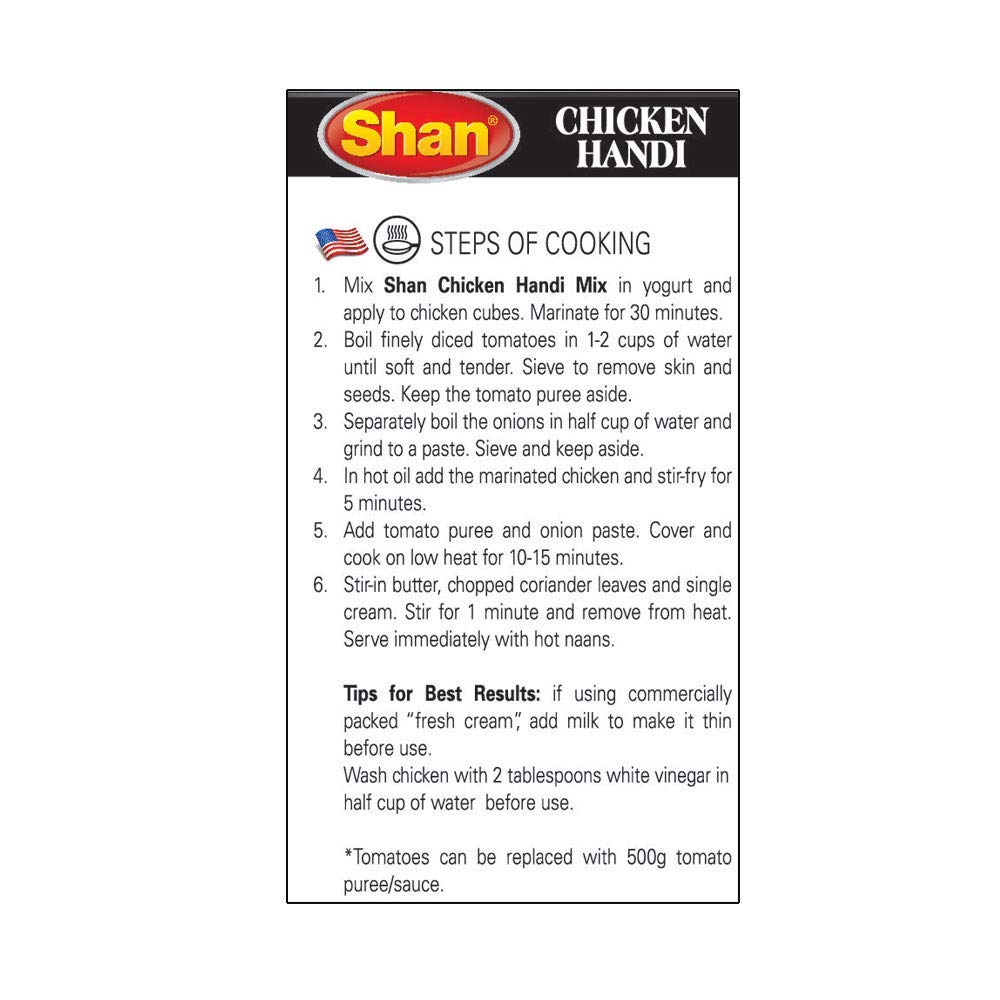 Shan®

CHICKEN HANDI

STEPS OF COOKING

1. Mix Shan Chicken Handi Mix in yogurt and apply to chicken cubes. Marinate for 30 minutes.
2. Boil finely diced tomatoes in 1-2 cups of water until soft and tender. Sieve to remove skin and seeds. Keep the tomato puree aside.
3. Separately boil the onions in half cup of water and grind to a paste. Sieve and keep aside.
4. In hot oil add the marinated chicken and stir-fry for 5 minutes.
5. Add tomato puree and onion paste. Cover and cook on low heat for 10-15 minutes.
6. Stir-in butter, chopped coriander leaves and single cream. Stir for 1 minute and remove from heat. Serve immediately with hot naans.

Tips for Best Results: if using commercially packed "fresh cream", add milk to make it thin before use.
Wash chicken with 2 tablespoons white vinegar in half cup of water before use.

*Tomatoes can be replaced with 500g tomato puree/sauce.